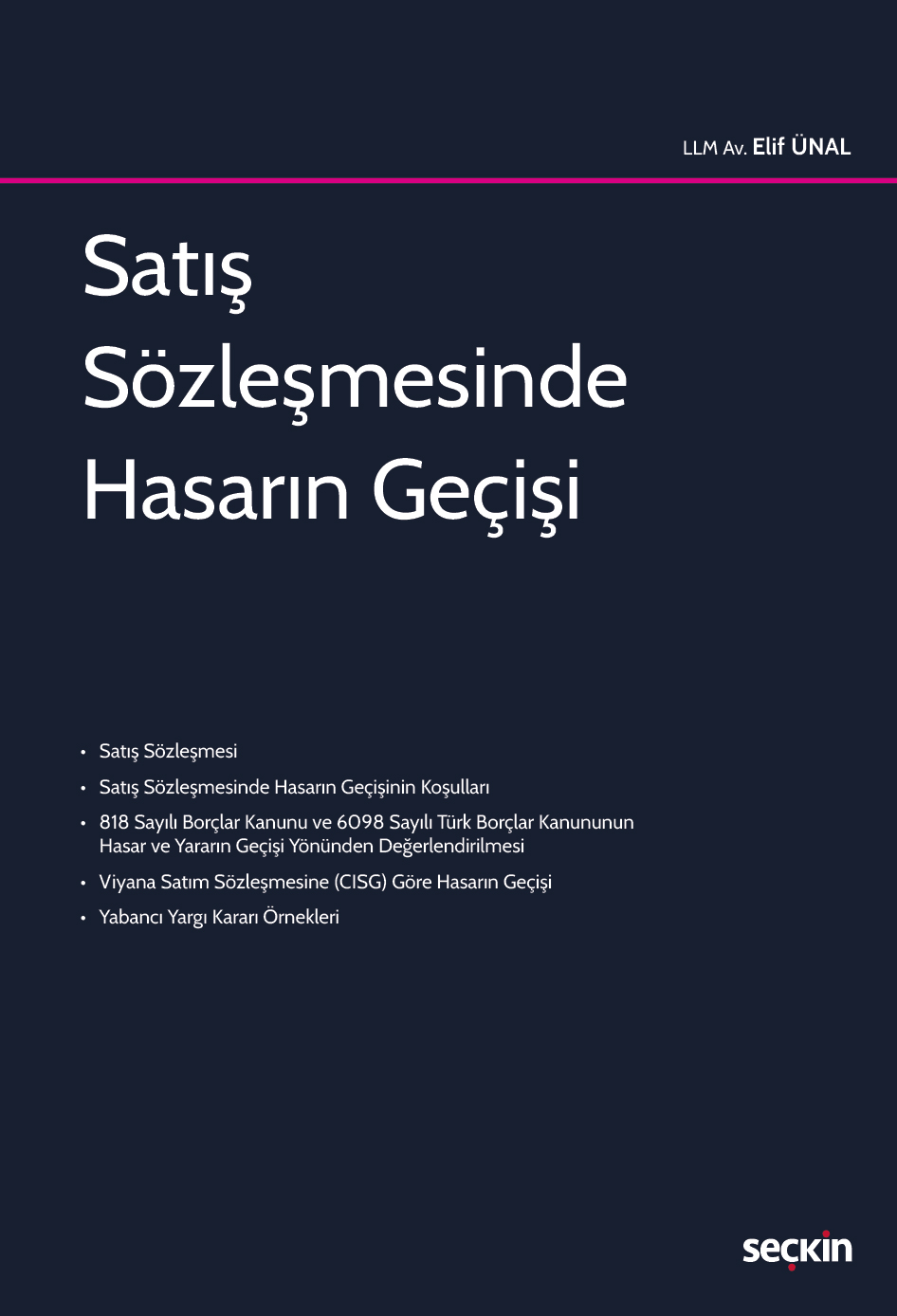 LLM Av. Elif ÜNAL

Satış Sözleşmesinde Hasarın Geçişi

• Satış Sözleşmesi
• Satış Sözleşmesinde Hasarın Geçişinin Koşulları
• 818 Sayılı Borçlar Kanunu ve 6098 Sayılı Türk Borçlar Kanununun Hasar ve Yararın Geçişi Yönünden Değerlendirilmesi
• Viyana Satım Sözleşmesine (CISG) Göre Hasarın Geçişi
• Yabancı Yargı Kararı Örnekleri

seçkin